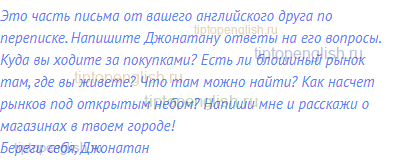 Это часть письма от вашего английского друга по переписке. Напишите Джонатану ответы на его вопросы. Куда вы ходите за покупками? Есть ли блошиный рынок там, где вы живете? Что там можно найти? Как насчет рынков под открытым небом? Напиши мне и расскажи о магазинах в твоем городе!
Береги себя, Джонатан

tiptopenglish.ru
tiptopenglish.ru
tiptopenglish.ru
tiptopenglish.ru
tiptopenglish.ru